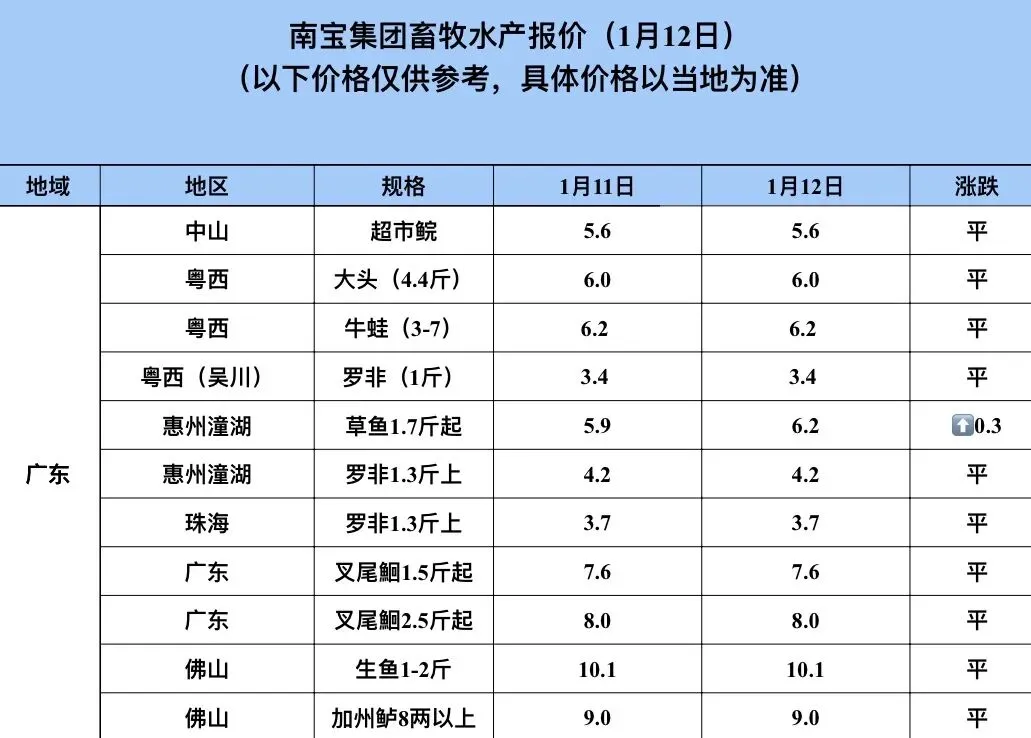 南宝集团畜牧水产报价（1月12日）
（以下价格仅供参考，具体价格以当地为准）

| 地域 | 地区 | 规格 | 1月11日 | 1月12日 | 涨跌 |
|---|---|---|---|---|---|
| 广东 | 中山 | 超市鲩 | 5.6 | 5.6 | 平 |
| | 粤西 | 大头（4.4斤） | 6.0 | 6.0 | 平 |
| | 粤西 | 牛蛙（3-7） | 6.2 | 6.2 | 平 |
| | 粤西（吴川） | 罗非（1斤） | 3.4 | 3.4 | 平 |
| | 惠州潼湖 | 草鱼1.7斤起 | 5.9 | 6.2 | ⬆0.3 |
| | 惠州潼湖 | 罗非1.3斤上 | 4.2 | 4.2 | 平 |
| | 珠海 | 罗非1.3斤上 | 3.7 | 3.7 | 平 |
| | 广东 | 叉尾鮰1.5斤起 | 7.6 | 7.6 | 平 |
| | 广东 | 叉尾鮰2.5斤起 | 8.0 | 8.0 | 平 |
| | 佛山 | 生鱼1-2斤 | 10.1 | 10.1 | 平 |
| | 佛山 | 加州鲈8两以上 | 9.0 | 9.0 | 平 |